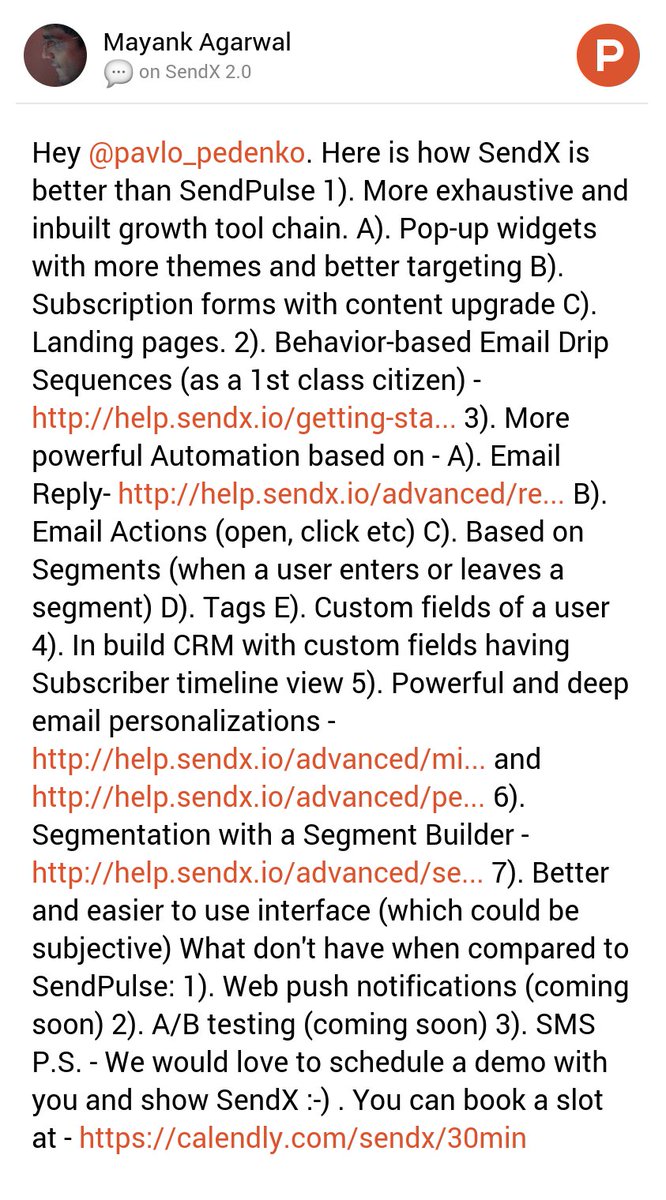 Mayank Agarwal
on SendX 2.0

P

Hey @pavlo_pedenko. Here is how SendX is better than SendPulse 1). More exhaustive and inbuilt growth tool chain. A). Pop-up widgets with more themes and better targeting B). Subscription forms with content upgrade C). Landing pages. 2). Behavior-based Email Drip Sequences (as a 1st class citizen) - http://help.sendx.io/getting-sta... 3). More powerful Automation based on - A). Email Reply- http://help.sendx.io/advanced/re... B). Email Actions (open, click etc) C). Based on Segments (when a user enters or leaves a segment) D). Tags E). Custom fields of a user 4). In build CRM with custom fields having Subscriber timeline view 5). Powerful and deep email personalizations - http://help.sendx.io/advanced/mi... and http://help.sendx.io/advanced/pe... 6). Segmentation with a Segment Builder - http://help.sendx.io/advanced/se... 7). Better and easier to use interface (which could be subjective) What don't have when compared to SendPulse: 1). Web push notifications (coming soon) 2). A/B testing (coming soon) 3). SMS P.S. - We would love to schedule a demo with you and show SendX :-) . You can book a slot at - https://calendly.com/sendx/30min